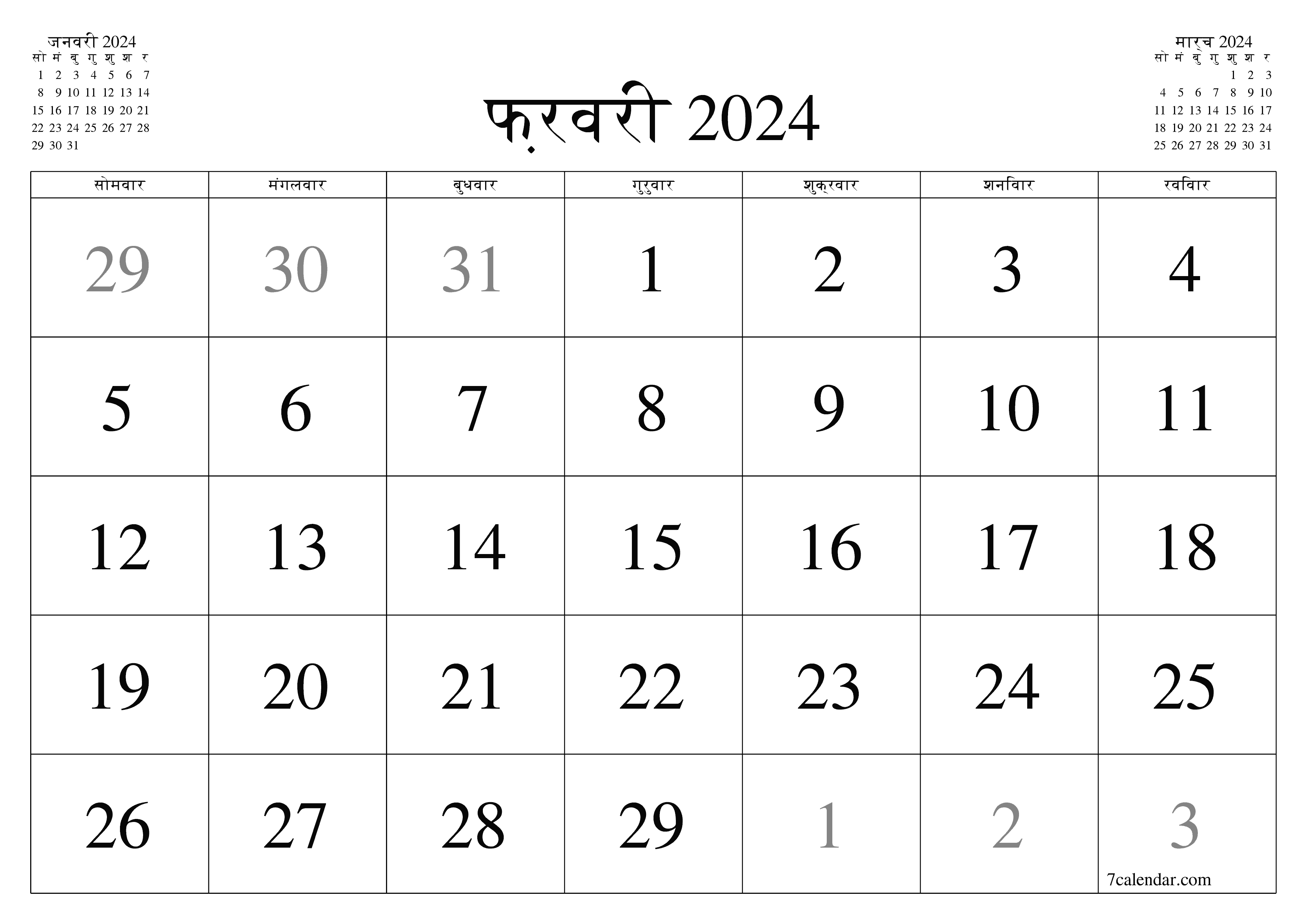 जनवरी 2024

| सो | मं | बु | गु | शु | श | र |
|---|---|---|---|---|---|---|
| 1 | 2 | 3 | 4 | 5 | 6 | 7 |
| 8 | 9 | 10 | 11 | 12 | 13 | 14 |
| 15 | 16 | 17 | 18 | 19 | 20 | 21 |
| 22 | 23 | 24 | 25 | 26 | 27 | 28 |
| 29 | 30 | 31 | | | | |

फ़रवरी 2024

मार्च 2024

| सो | मं | बु | गु | शु | श | र |
|---|---|---|---|---|---|---|
| | | | | 1 | 2 | 3 |
| 4 | 5 | 6 | 7 | 8 | 9 | 10 |
| 11 | 12 | 13 | 14 | 15 | 16 | 17 |
| 18 | 19 | 20 | 21 | 22 | 23 | 24 |
| 25 | 26 | 27 | 28 | 29 | 30 | 31 |

| सोमवार | मंगलवार | बुधवार | गुरुवार | शुक्रवार | शनिवार | रविवार |
|---|---|---|---|---|---|---|
| 29 | 30 | 31 | 1 | 2 | 3 | 4 |
| 5 | 6 | 7 | 8 | 9 | 10 | 11 |
| 12 | 13 | 14 | 15 | 16 | 17 | 18 |
| 19 | 20 | 21 | 22 | 23 | 24 | 25 |
| 26 | 27 | 28 | 29 | 1 | 2 | 3 |

7calendar.com